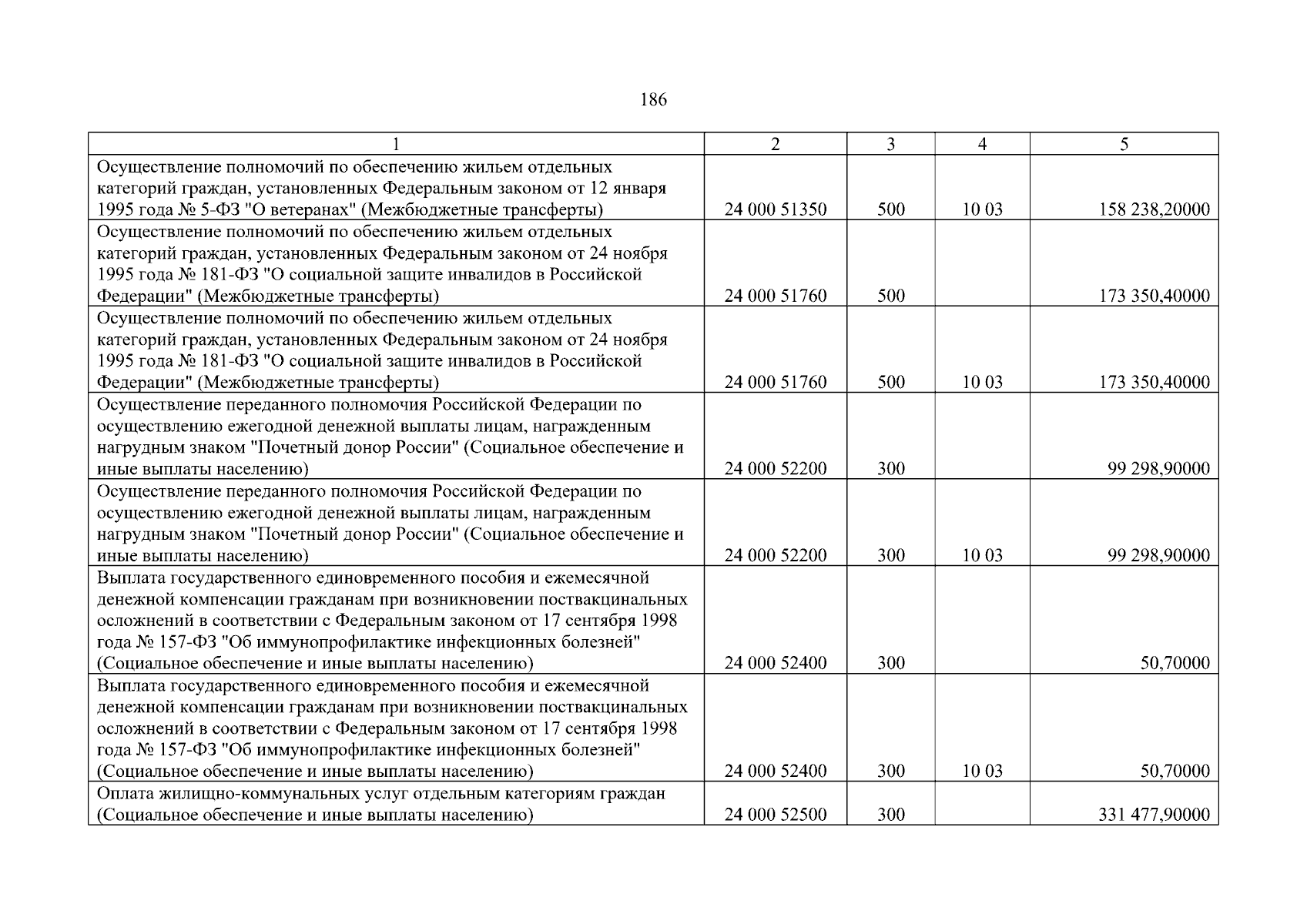 186

| 1 | 2 | 3 | 4 | 5 |
|---|---|---|---|---|
| Осуществление полномочий по обеспечению жильем отдельных категорий граждан, установленных Федеральным законом от 12 января 1995 года № 5-ФЗ "О ветеранах" (Межбюджетные трансферты) | 24 000 51350 | 500 | 10 03 | 158 238,20000 |
| Осуществление полномочий по обеспечению жильем отдельных категорий граждан, установленных Федеральным законом от 24 ноября 1995 года № 181-ФЗ "О социальной защите инвалидов в Российской Федерации" (Межбюджетные трансферты) | 24 000 51760 | 500 | | 173 350,40000 |
| Осуществление полномочий по обеспечению жильем отдельных категорий граждан, установленных Федеральным законом от 24 ноября 1995 года № 181-ФЗ "О социальной защите инвалидов в Российской Федерации" (Межбюджетные трансферты) | 24 000 51760 | 500 | 10 03 | 173 350,40000 |
| Осуществление переданного полномочия Российской Федерации по осуществлению ежегодной денежной выплаты лицам, награжденным нагрудным знаком "Почетный донор России" (Социальное обеспечение и иные выплаты населению) | 24 000 52200 | 300 | | 99 298,90000 |
| Осуществление переданного полномочия Российской Федерации по осуществлению ежегодной денежной выплаты лицам, награжденным нагрудным знаком "Почетный донор России" (Социальное обеспечение и иные выплаты населению) | 24 000 52200 | 300 | 10 03 | 99 298,90000 |
| Выплата государственного единовременного пособия и ежемесячной денежной компенсации гражданам при возникновении поствакцинальных осложнений в соответствии с Федеральным законом от 17 сентября 1998 года № 157-ФЗ "Об иммунопрофилактике инфекционных болезней" (Социальное обеспечение и иные выплаты населению) | 24 000 52400 | 300 | | 50,70000 |
| Выплата государственного единовременного пособия и ежемесячной денежной компенсации гражданам при возникновении поствакцинальных осложнений в соответствии с Федеральным законом от 17 сентября 1998 года № 157-ФЗ "Об иммунопрофилактике инфекционных болезней" (Социальное обеспечение и иные выплаты населению) | 24 000 52400 | 300 | 10 03 | 50,70000 |
| Оплата жилищно-коммунальных услуг отдельным категориям граждан (Социальное обеспечение и иные выплаты населению) | 24 000 52500 | 300 | | 331 477,90000 |